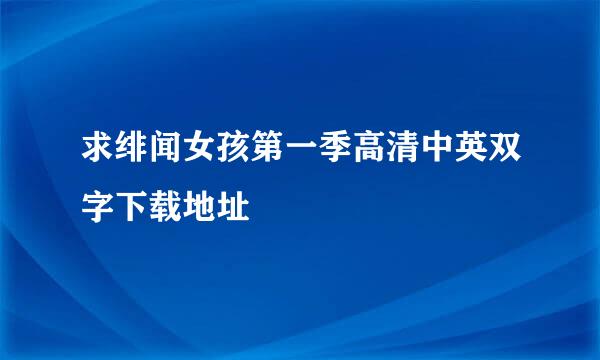 求绯闻女孩第一季高清中英双字下载地址